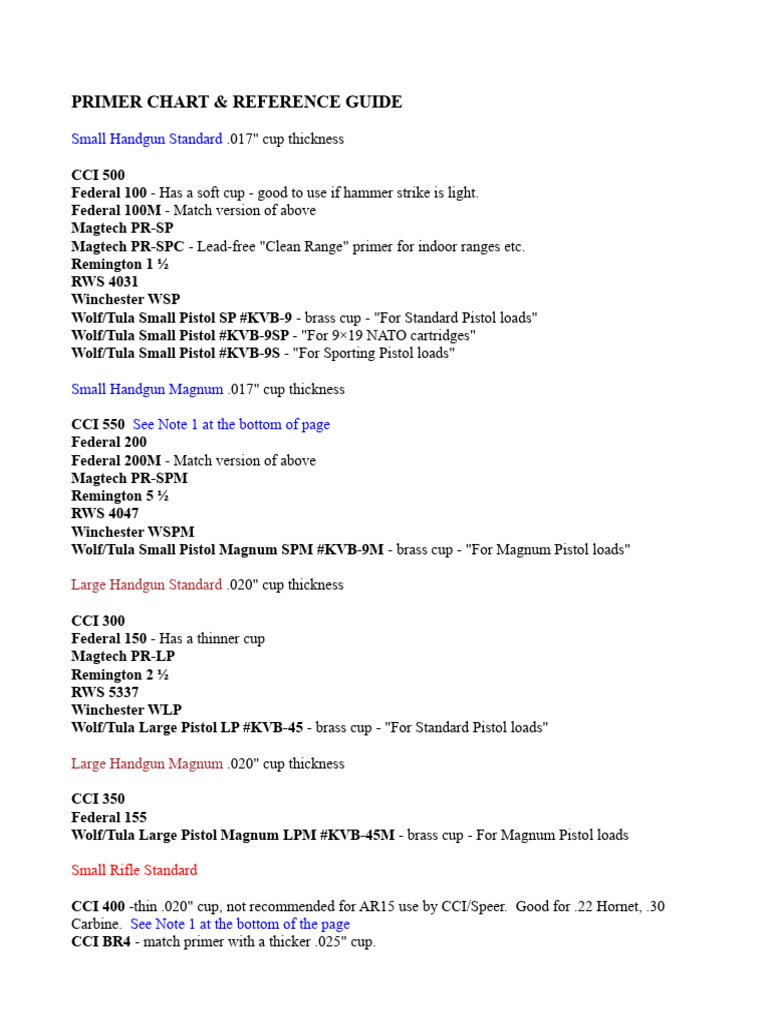 PRIMER CHART & REFERENCE GUIDE

Small Handgun Standard .017" cup thickness

CCI 500
Federal 100 - Has a soft cup - good to use if hammer strike is light.
Federal 100M - Match version of above
Magtech PR-SP
Magtech PR-SPC - Lead-free "Clean Range" primer for indoor ranges etc.
Remington 1 ½
RWS 4031
Winchester WSP
Wolf/Tula Small Pistol SP #KVB-9 - brass cup - "For Standard Pistol loads"
Wolf/Tula Small Pistol #KVB-9SP - "For 9×19 NATO cartridges"
Wolf/Tula Small Pistol #KVB-9S - "For Sporting Pistol loads"

Small Handgun Magnum .017" cup thickness

CCI 550 See Note 1 at the bottom of page
Federal 200
Federal 200M - Match version of above
Magtech PR-SPM
Remington 5 ½
RWS 4047
Winchester WSPM
Wolf/Tula Small Pistol Magnum SPM #KVB-9M - brass cup - "For Magnum Pistol loads"

Large Handgun Standard .020" cup thickness

CCI 300
Federal 150 - Has a thinner cup
Magtech PR-LP
Remington 2 ½
RWS 5337
Winchester WLP
Wolf/Tula Large Pistol LP #KVB-45 - brass cup - "For Standard Pistol loads"

Large Handgun Magnum .020" cup thickness

CCI 350
Federal 155
Wolf/Tula Large Pistol Magnum LPM #KVB-45M - brass cup - For Magnum Pistol loads

Small Rifle Standard

CCI 400 -thin .020" cup, not recommended for AR15 use by CCI/Speer. Good for .22 Hornet, .30 Carbine. See Note 1 at the bottom of the page
CCI BR4 - match primer with a thicker .025" cup.